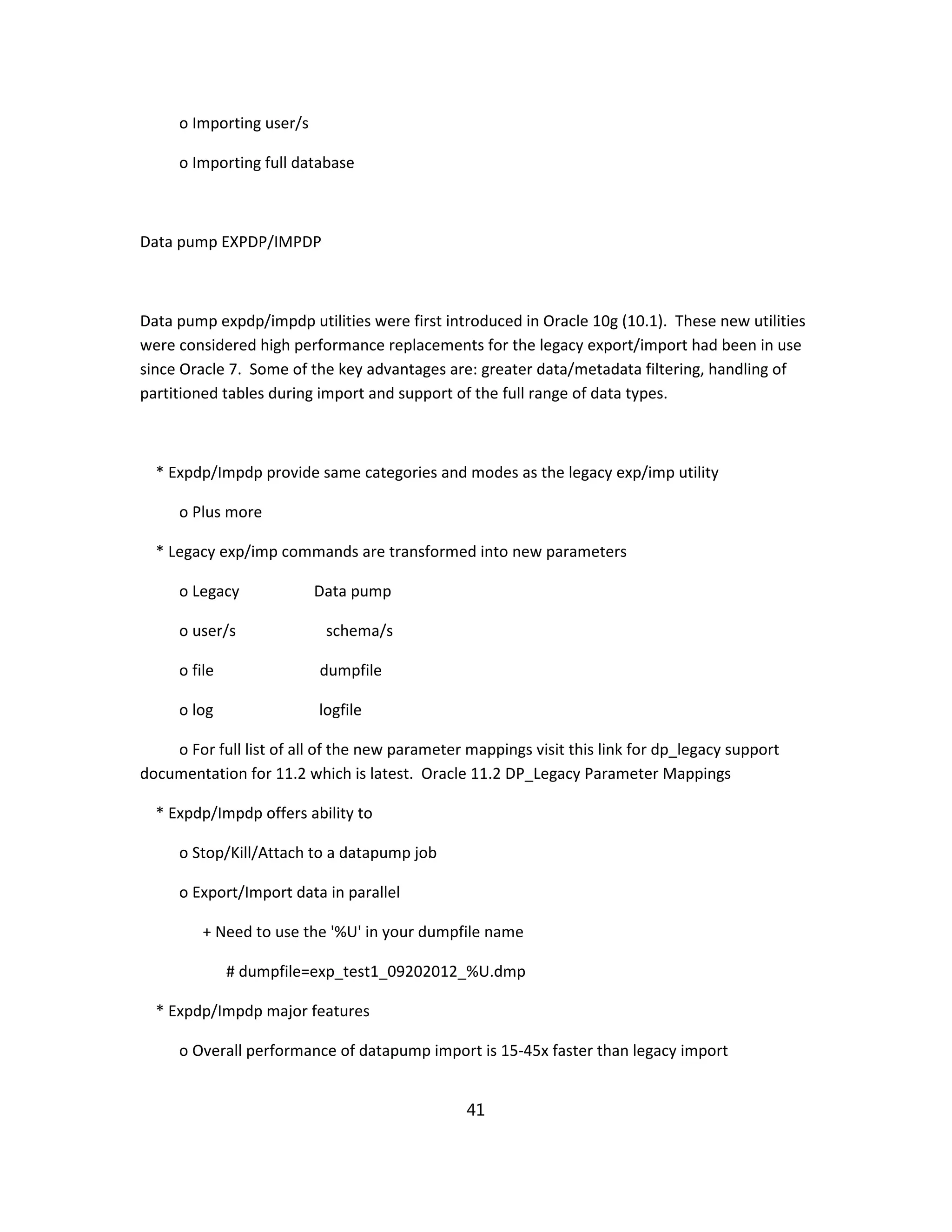 o Importing user/s

o Importing full database

Data pump EXPDP/IMPDP

Data pump expdp/impdp utilities were first introduced in Oracle 10g (10.1). These new utilities were considered high performance replacements for the legacy export/import had been in use since Oracle 7. Some of the key advantages are: greater data/metadata filtering, handling of partitioned tables during import and support of the full range of data types.

* Expdp/Impdp provide same categories and modes as the legacy exp/imp utility

o Plus more

* Legacy exp/imp commands are transformed into new parameters

o Legacy Data pump

o user/s schema/s

o file dumpfile

o log logfile

o For full list of all of the new parameter mappings visit this link for dp_legacy support documentation for 11.2 which is latest. Oracle 11.2 DP_Legacy Parameter Mappings

* Expdp/Impdp offers ability to

o Stop/Kill/Attach to a datapump job

o Export/Import data in parallel

+ Need to use the '%U' in your dumpfile name

# dumpfile=exp_test1_09202012_%U.dmp

* Expdp/Impdp major features

o Overall performance of datapump import is 15-45x faster than legacy import

41